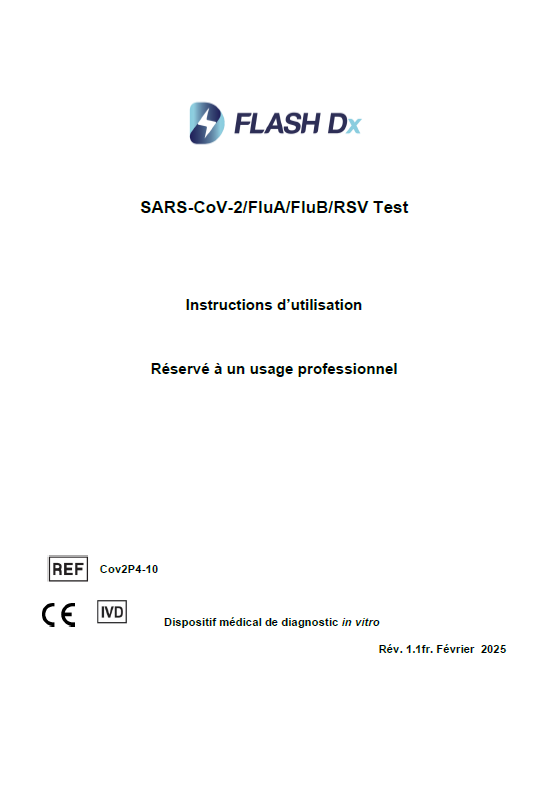 FLASH Dx

SARS-CoV-2/FluA/FluB/RSV Test

Instructions d'utilisation

Réservé à un usage professionnel

REF Cov2P4-10

CE IVD Dispositif médical de diagnostic in vitro

Rév. 1.1fr. Février 2025